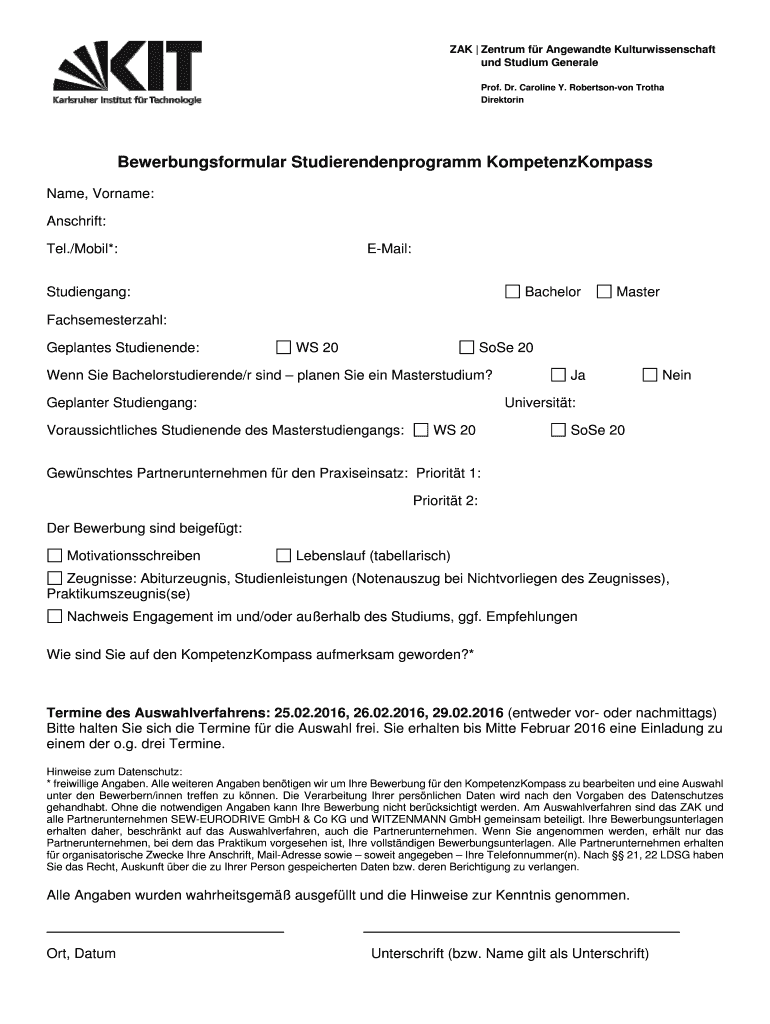 KIT
Karlsruher Institut für Technologie

ZAK | Zentrum für Angewandte Kulturwissenschaft und Studium Generale

Prof. Dr. Caroline Y. Robertson-von Trotha
Direktorin

Bewerbungsformular Studierendenprogramm KompetenzKompass

Name, Vorname:

Anschrift:

Tel./Mobil*:

E-Mail:

Studiengang:

☐ Bachelor ☐ Master

Fachsemesterzahl:

Geplantes Studienende: ☐ WS 20 ☐ SoSe 20

Wenn Sie Bachelorstudierende/r sind – planen Sie ein Masterstudium? ☐ Ja ☐ Nein

Geplanter Studiengang:

Universität:

Voraussichtliches Studienende des Masterstudiengangs: ☐ WS 20 ☐ SoSe 20

Gewünschtes Partnerunternehmen für den Praxiseinsatz: Priorität 1:

Priorität 2:

Der Bewerbung sind beigefügt:

☐ Motivationsschreiben ☐ Lebenslauf (tabellarisch)

☐ Zeugnisse: Abiturzeugnis, Studienleistungen (Notenauszug bei Nichtvorliegen des Zeugnisses), Praktikumszeugnis(se)

☐ Nachweis Engagement im und/oder außerhalb des Studiums, ggf. Empfehlungen

Wie sind Sie auf den KompetenzKompass aufmerksam geworden?*

Termine des Auswahlverfahrens: 25.02.2016, 26.02.2016, 29.02.2016 (entweder vor- oder nachmittags) Bitte halten Sie sich die Termine für die Auswahl frei. Sie erhalten bis Mitte Februar 2016 eine Einladung zu einem der o.g. drei Termine.

Hinweise zum Datenschutz:
* freiwillige Angaben. Alle weiteren Angaben benötigen wir um Ihre Bewerbung für den KompetenzKompass zu bearbeiten und eine Auswahl unter den Bewerbern/innen treffen zu können. Die Verarbeitung Ihrer persönlichen Daten wird nach den Vorgaben des Datenschutzes gehandhabt. Ohne die notwendigen Angaben kann Ihre Bewerbung nicht berücksichtigt werden. Am Auswahlverfahren sind das ZAK und alle Partnerunternehmen SEW-EURODRIVE GmbH & Co KG und WITZENMANN GmbH gemeinsam beteiligt. Ihre Bewerbungsunterlagen erhalten daher, beschränkt auf das Auswahlverfahren, auch die Partnerunternehmen. Wenn Sie angenommen werden, erhält nur das Partnerunternehmen, bei dem das Praktikum vorgesehen ist, Ihre vollständigen Bewerbungsunterlagen. Alle Partnerunternehmen erhalten für organisatorische Zwecke Ihre Anschrift, Mail-Adresse sowie – soweit angegeben – Ihre Telefonnummer(n). Nach §§ 21, 22 LDSG haben Sie das Recht, Auskunft über die zu Ihrer Person gespeicherten Daten bzw. deren Berichtigung zu verlangen.

Alle Angaben wurden wahrheitsgemäß ausgefüllt und die Hinweise zur Kenntnis genommen.

Ort, Datum

Unterschrift (bzw. Name gilt als Unterschrift)